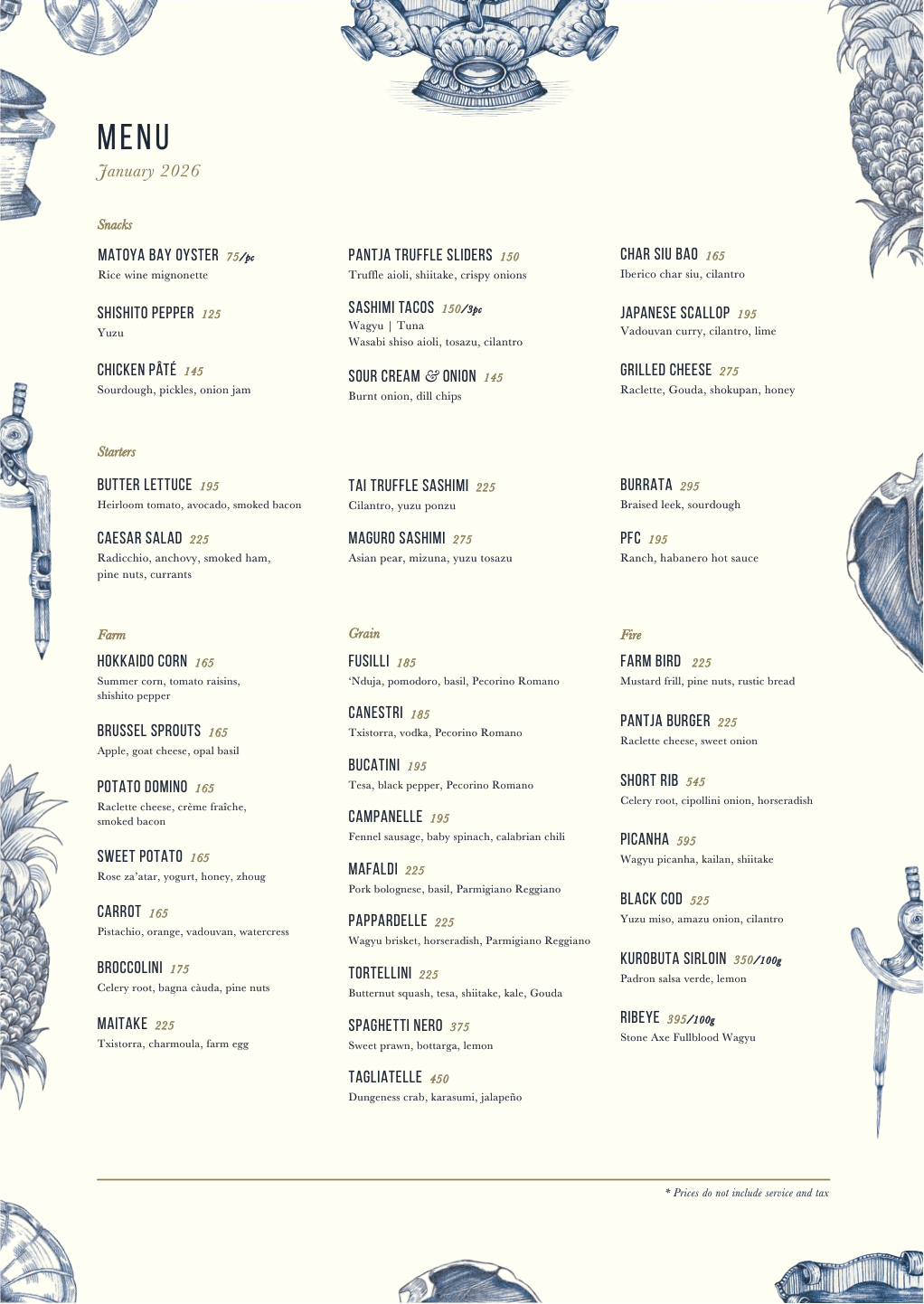 MENU
January 2026

Snacks

MATOYA BAY OYSTER 75/pc
Rice wine mignonette

SHISHITO PEPPER 125
Yuzu

CHICKEN PÂTÉ 145
Sourdough, pickles, onion jam

PANTJA TRUFFLE SLIDERS 150
Truffle aioli, shiitake, crispy onions

SASHIMI TACOS 150/3pc
Wagyu | Tuna
Wasabi shiso aioli, tosazu, cilantro

SOUR CREAM & ONION 145
Burnt onion, dill chips

CHAR SIU BAO 165
Iberico char siu, cilantro

JAPANESE SCALLOP 195
Vadouvan curry, cilantro, lime

GRILLED CHEESE 275
Raclette, Gouda, shokupan, honey

Starters

BUTTER LETTUCE 195
Heirloom tomato, avocado, smoked bacon

CAESAR SALAD 225
Radicchio, anchovy, smoked ham, pine nuts, currants

TAI TRUFFLE SASHIMI 225
Cilantro, yuzu ponzu

MAGURO SASHIMI 275
Asian pear, mizuna, yuzu tosazu

BURRATA 295
Braised leek, sourdough

PFC 195
Ranch, habanero hot sauce

Farm

HOKKAIDO CORN 165
Summer corn, tomato raisins, shishito pepper

BRUSSEL SPROUTS 165
Apple, goat cheese, opal basil

POTATO DOMINO 165
Raclette cheese, crème fraîche, smoked bacon

SWEET POTATO 165
Rose za'atar, yogurt, honey, zhoug

CARROT 165
Pistachio, orange, vadouvan, watercress

BROCCOLINI 175
Celery root, bagna càuda, pine nuts

MAITAKE 225
Txistorra, charmoula, farm egg

Grain

FUSILLI 185
'Nduja, pomodoro, basil, Pecorino Romano

CANESTRI 185
Txistorra, vodka, Pecorino Romano

BUCATINI 195
Tesa, black pepper, Pecorino Romano

CAMPANELLE 195
Fennel sausage, baby spinach, calabrian chili

MAFALDI 225
Pork bolognese, basil, Parmigiano Reggiano

PAPPARDELLE 225
Wagyu brisket, horseradish, Parmigiano Reggiano

TORTELLINI 225
Butternut squash, tesa, shiitake, kale, Gouda

SPAGHETTI NERO 375
Sweet prawn, bottarga, lemon

TAGLIATELLE 450
Dungeness crab, karasumi, jalapeño

Fire

FARM BIRD 225
Mustard frill, pine nuts, rustic bread

PANTJA BURGER 225
Raclette cheese, sweet onion

SHORT RIB 545
Celery root, cipollini onion, horseradish

PICANHA 595
Wagyu picanha, kailan, shiitake

BLACK COD 525
Yuzu miso, amazu onion, cilantro

KUROBUTA SIRLOIN 350/100g
Padron salsa verde, lemon

RIBEYE 395/100g
Stone Axe Fullblood Wagyu

* Prices do not include service and tax